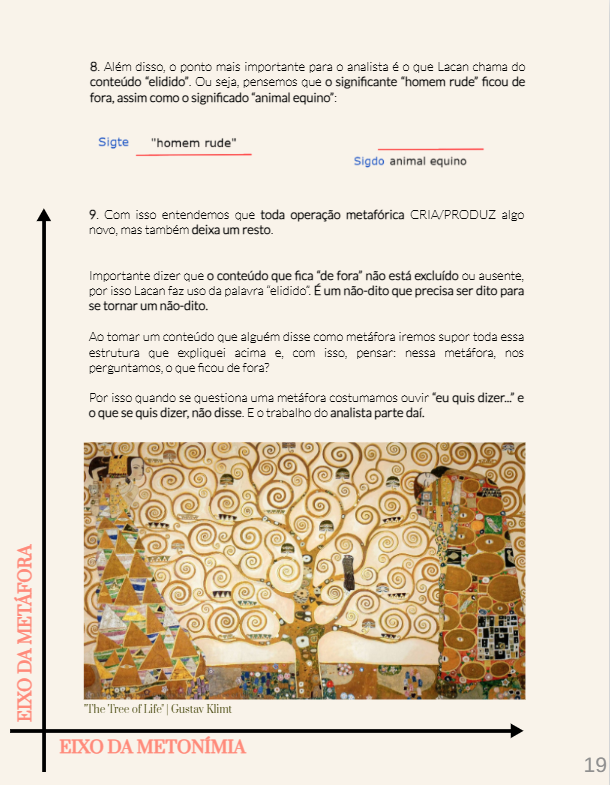 8. Além disso, o ponto mais importante para o analista é o que Lacan chama do conteúdo "elidido". Ou seja, pensemos que o significante "homem rude" ficou de fora, assim como o significado "animal equino":

Sigte "homem rude"

Sigdo animal equino

9. Com isso entendemos que toda operação metafórica CRIA/PRODUZ algo novo, mas também deixa um resto.

Importante dizer que o conteúdo que fica "de fora" não está excluído ou ausente, por isso Lacan faz uso da palavra "elidido". É um não-dito que precisa ser dito para se tornar um não-dito.

Ao tomar um conteúdo que alguém disse como metáfora iremos supor toda essa estrutura que expliquei acima e, com isso, pensar: nessa metáfora, nos perguntamos, o que ficou de fora?

Por isso quando se questiona uma metáfora costumamos ouvir "eu quis dizer..." e o que se quis dizer, não disse. E o trabalho do analista parte daí.

"The Tree of Life" | Gustav Klimt

EIXO DA METÁFORA

EIXO DA METONÍMIA

19